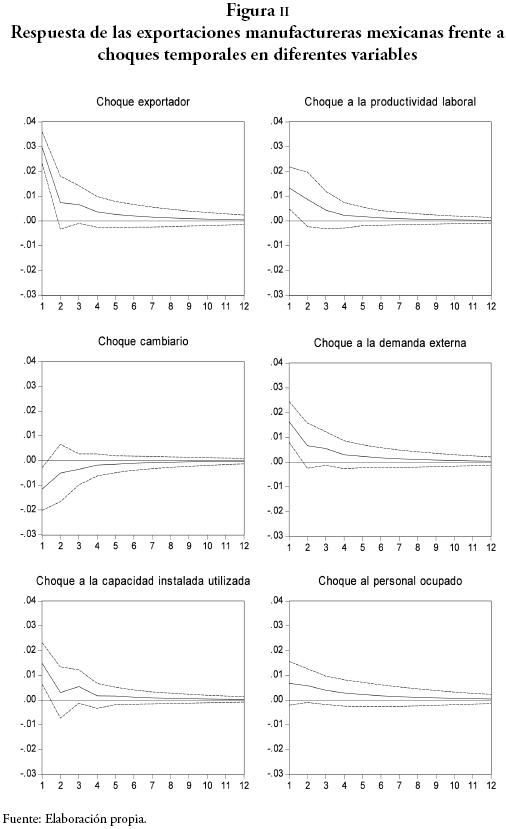 Figura II
Respuesta de las exportaciones manufactureras mexicanas frente a choques temporales en diferentes variables

Choque exportador
.04
.03
.02
.01
.00
-.01
-.02
-.03
1 2 3 4 5 6 7 8 9 10 11 12

Choque a la productividad laboral
.04
.03
.02
.01
.00
-.01
-.02
-.03
1 2 3 4 5 6 7 8 9 10 11 12

Choque cambiario
.04
.03
.02
.01
.00
-.01
-.02
-.03
1 2 3 4 5 6 7 8 9 10 11 12

Choque a la demanda externa
.04
.03
.02
.01
.00
-.01
-.02
-.03
1 2 3 4 5 6 7 8 9 10 11 12

Choque a la capacidad instalada utilizada
.04
.03
.02
.01
.00
-.01
-.02
-.03
1 2 3 4 5 6 7 8 9 10 11 12

Choque al personal ocupado
.04
.03
.02
.01
.00
-.01
-.02
-.03
1 2 3 4 5 6 7 8 9 10 11 12

Fuente: Elaboración propia.